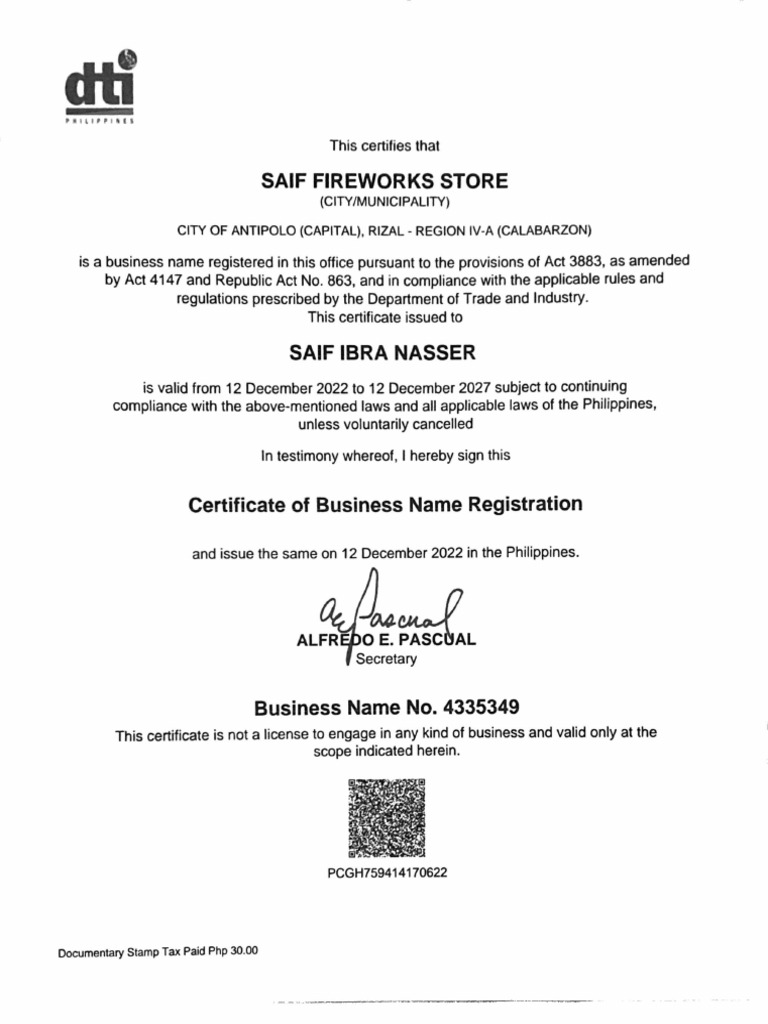 dti
PHILIPPINES

This certifies that

SAIF FIREWORKS STORE
(CITY/MUNICIPALITY)

CITY OF ANTIPOLO (CAPITAL), RIZAL - REGION IV-A (CALABARZON)

is a business name registered in this office pursuant to the provisions of Act 3883, as amended by Act 4147 and Republic Act No. 863, and in compliance with the applicable rules and regulations prescribed by the Department of Trade and Industry.
This certificate issued to

SAIF IBRA NASSER

is valid from 12 December 2022 to 12 December 2027 subject to continuing compliance with the above-mentioned laws and all applicable laws of the Philippines, unless voluntarily cancelled

In testimony whereof, I hereby sign this

Certificate of Business Name Registration

and issue the same on 12 December 2022 in the Philippines.

ae Pascual
ALFREDO E. PASCUAL
Secretary

Business Name No. 4335349
This certificate is not a license to engage in any kind of business and valid only at the scope indicated herein.

PCGH759414170622

Documentary Stamp Tax Paid Php 30.00